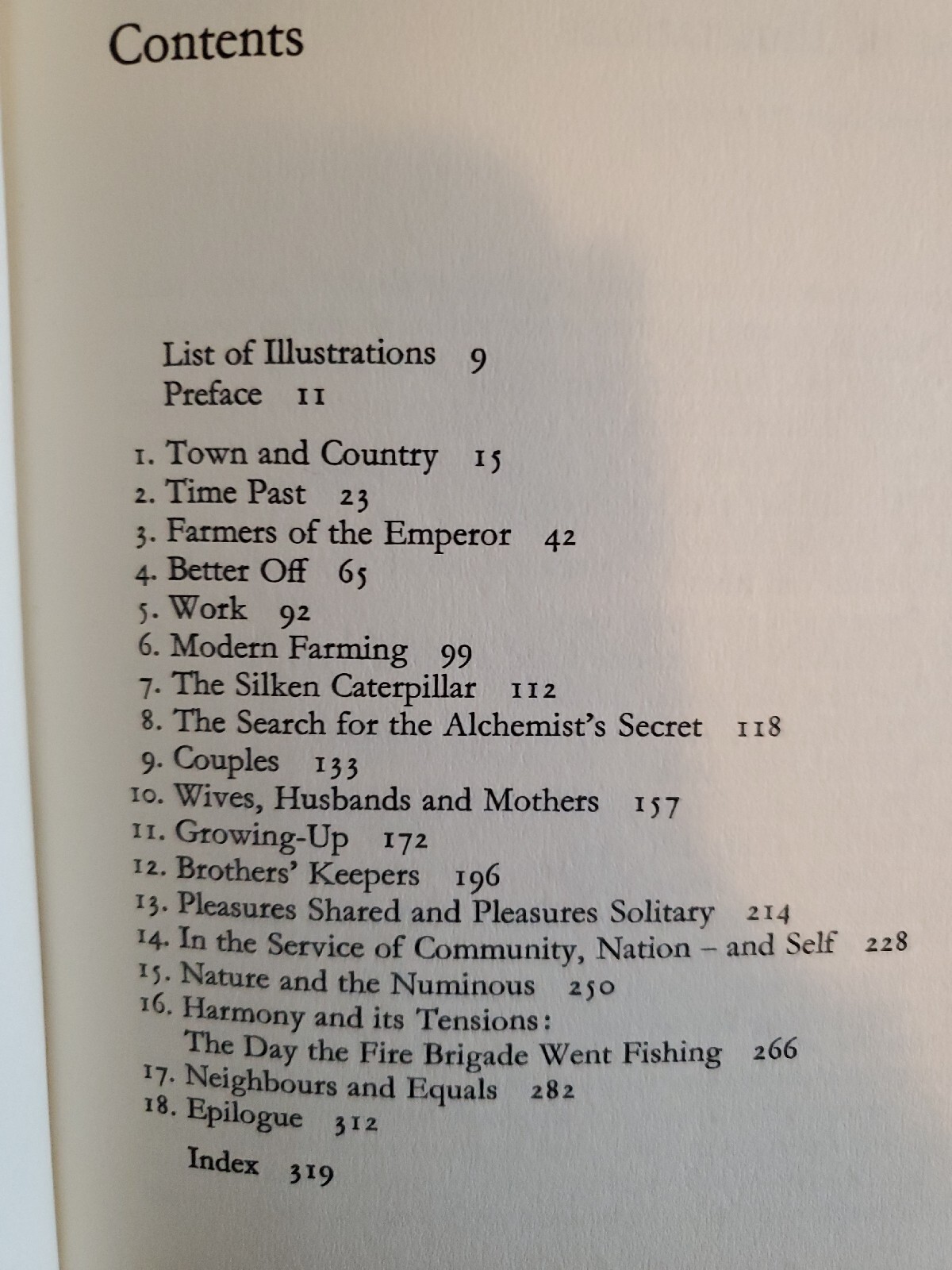 Contents

List of Illustrations 9
Preface 11

1. Town and Country 15
2. Time Past 23
3. Farmers of the Emperor 42
4. Better Off 65
5. Work 92
6. Modern Farming 99
7. The Silken Caterpillar 112
8. The Search for the Alchemist's Secret 118
9. Couples 133
10. Wives, Husbands and Mothers 157
11. Growing-Up 172
12. Brothers' Keepers 196
13. Pleasures Shared and Pleasures Solitary 214
14. In the Service of Community, Nation – and Self 228
15. Nature and the Numinous 250
16. Harmony and its Tensions:
The Day the Fire Brigade Went Fishing 266
17. Neighbours and Equals 282
18. Epilogue 312

Index 319